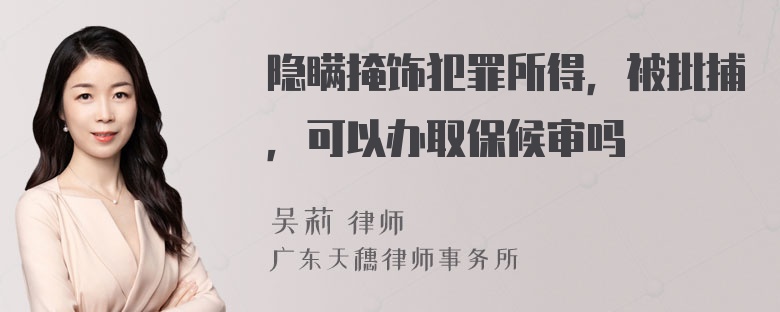 隐瞒掩饰犯罪所得，被批捕，可以办取保候审吗

吴莉 律师
广东天穗律师事务所